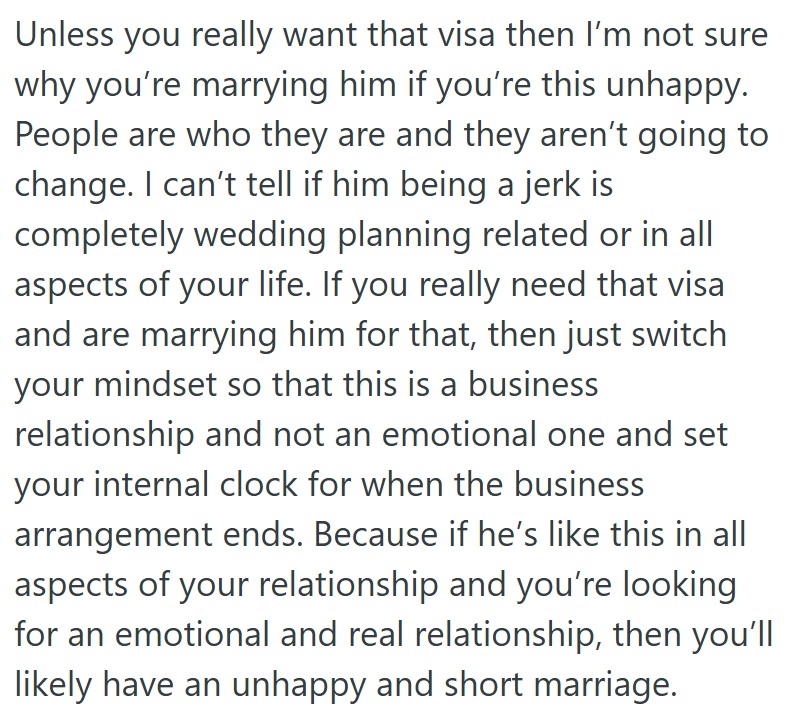 Unless you really want that visa then I’m not sure why you’re marrying him if you’re this unhappy. People are who they are and they aren’t going to change. I can’t tell if him being a jerk is completely wedding planning related or in all aspects of your life. If you really need that visa and are marrying him for that, then just switch your mindset so that this is a business relationship and not an emotional one and set your internal clock for when the business arrangement ends. Because if he’s like this in all aspects of your relationship and you’re looking for an emotional and real relationship, then you’ll likely have an unhappy and short marriage.